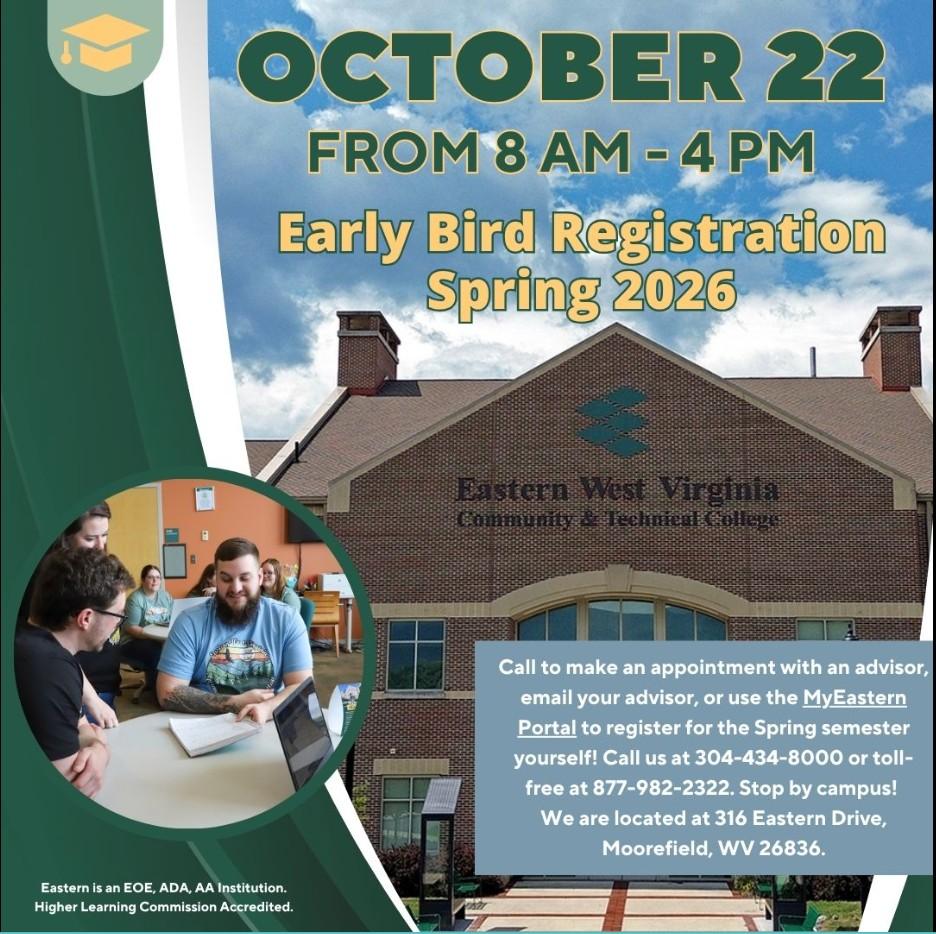 OCTOBER 22

FROM 8 AM - 4 PM

Early Bird Registration Spring 2026

Eastern West Virginia
Community & Technical College

Call to make an appointment with an advisor, email your advisor, or use the MyEastern Portal to register for the Spring semester yourself! Call us at 304-434-8000 or toll-free at 877-982-2322. Stop by campus! We are located at 316 Eastern Drive, Moorefield, WV 26836.

Eastern is an EOE, ADA, AA Institution.
Higher Learning Commission Accredited.